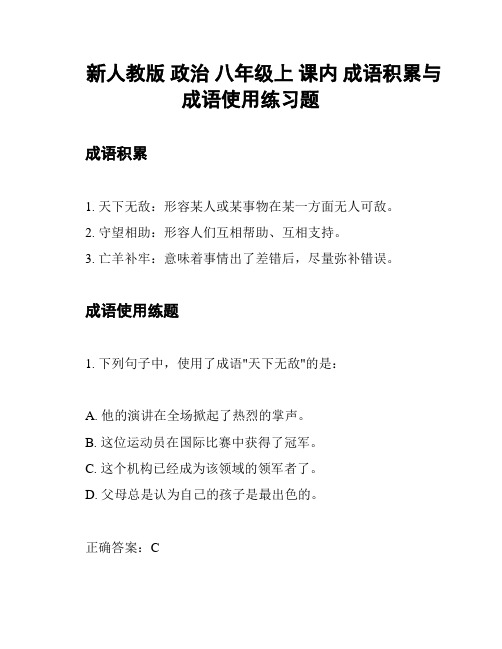 新人教版 政治 八年级上 课内 成语积累与成语使用练习题

成语积累

1. 天下无敌：形容某人或某事物在某一方面无人可敌。
2. 守望相助：形容人们互相帮助、互相支持。
3. 亡羊补牢：意味着事情出了差错后，尽量弥补错误。

成语使用练题

1. 下列句子中，使用了成语"天下无敌"的是：

A. 他的演讲在全场掀起了热烈的掌声。
B. 这位运动员在国际比赛中获得了冠军。
C. 这个机构已经成为该领域的领军者了。
D. 父母总是认为自己的孩子是最出色的。

正确答案：C